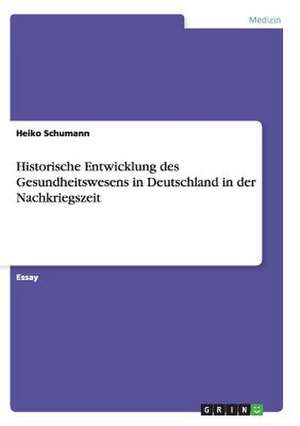 Medizin

Heiko Schumann

Historische Entwicklung des Gesundheitswesens in Deutschland in der Nachkriegszeit

Essay

GRIN